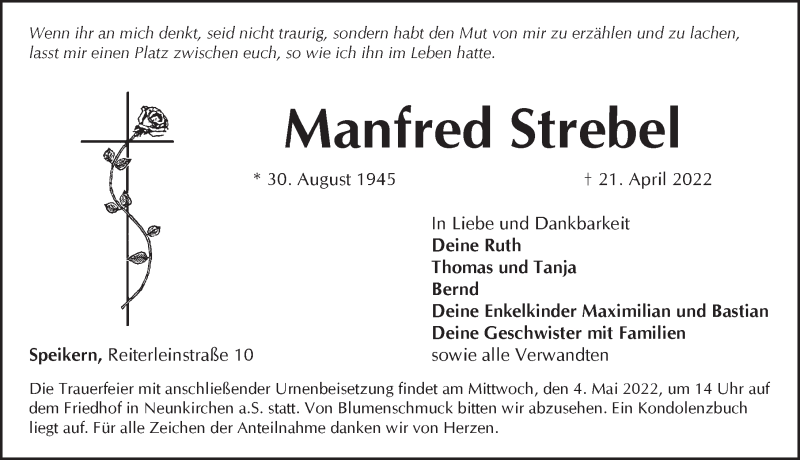 Wenn ihr an mich denkt, seid nicht traurig, sondern habt den Mut von mir zu erzählen und zu lachen, lasst mir einen Platz zwischen euch, so wie ich ihn im Leben hatte.

Manfred Strebel

* 30. August 1945    † 21. April 2022

In Liebe und Dankbarkeit
Deine Ruth
Thomas und Tanja
Bernd
Deine Enkelkinder Maximilian und Bastian
Deine Geschwister mit Familien
sowie alle Verwandten

Speikern, Reiterleinstraße 10

Die Trauerfeier mit anschließender Urnenbeisetzung findet am Mittwoch, den 4. Mai 2022, um 14 Uhr auf dem Friedhof in Neunkirchen a.S. statt. Von Blumenschmuck bitten wir abzusehen. Ein Kondolenzbuch liegt auf. Für alle Zeichen der Anteilnahme danken wir von Herzen.